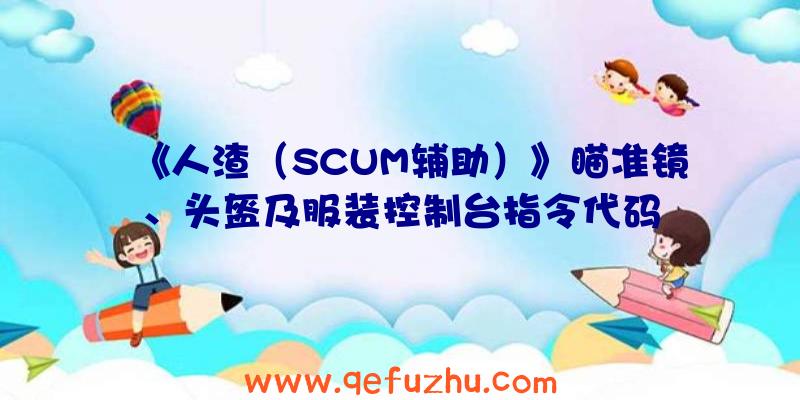 《人渣（SCUM辅助）》瞄准镜、头盔及服装控制台指令代码

www.qefuzhu.com